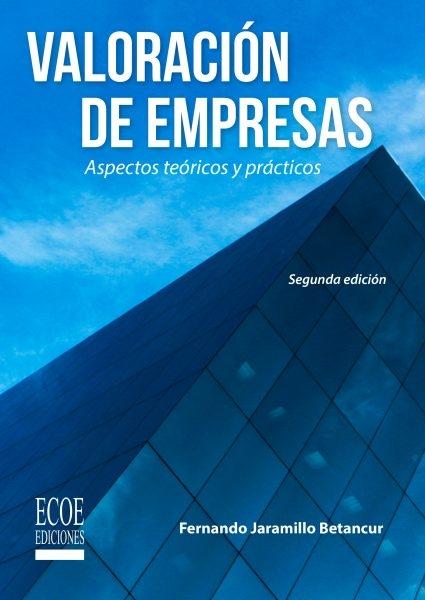 VALORACIÓN DE EMPRESAS

Aspectos teóricos y prácticos

Segunda edición

ECOE EDICIONES

Fernando Jaramillo Betancur